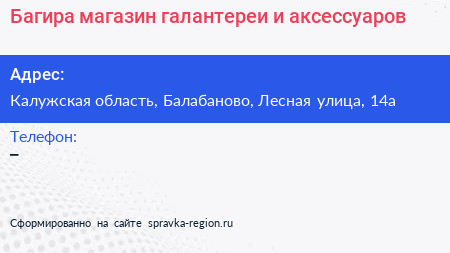 Багира магазин галантереи и аксессуаров

Адрес:

Калужская область, Балабаново, Лесная улица, 14а

Телефон:

–

Сформированно на сайте spravka-region.ru